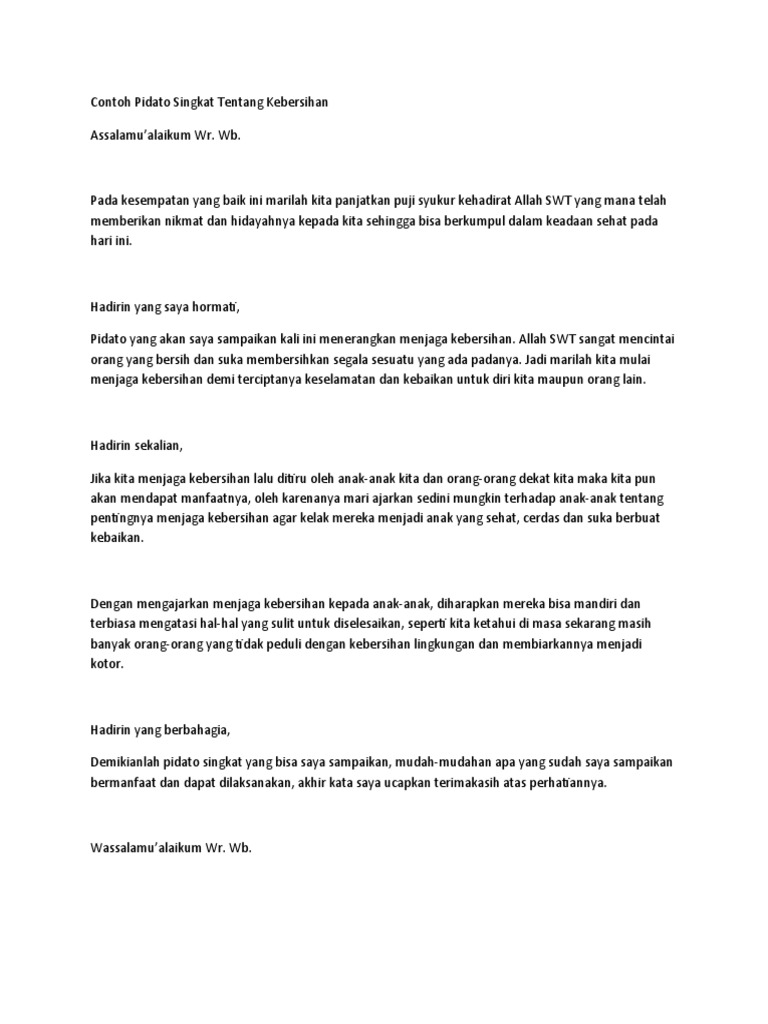 Contoh Pidato Singkat Tentang Kebersihan

Assalamu'alaikum Wr. Wb.

Pada kesempatan yang baik ini marilah kita panjatkan puji syukur kehadirat Allah SWT yang mana telah memberikan nikmat dan hidayahnya kepada kita sehingga bisa berkumpul dalam keadaan sehat pada hari ini.

Hadirin yang saya hormati,

Pidato yang akan saya sampaikan kali ini menerangkan menjaga kebersihan. Allah SWT sangat mencintai orang yang bersih dan suka membersihkan segala sesuatu yang ada padanya. Jadi marilah kita mulai menjaga kebersihan demi terciptanya keselamatan dan kebaikan untuk diri kita maupun orang lain.

Hadirin sekalian,

Jika kita menjaga kebersihan lalu ditiru oleh anak-anak kita dan orang-orang dekat kita maka kita pun akan mendapat manfaatnya, oleh karenanya mari ajarkan sedini mungkin terhadap anak-anak tentang pentingnya menjaga kebersihan agar kelak mereka menjadi anak yang sehat, cerdas dan suka berbuat kebaikan.

Dengan mengajarkan menjaga kebersihan kepada anak-anak, diharapkan mereka bisa mandiri dan terbiasa mengatasi hal-hal yang sulit untuk diselesaikan, seperti kita ketahui di masa sekarang masih banyak orang-orang yang tidak peduli dengan kebersihan lingkungan dan membiarkannya menjadi kotor.

Hadirin yang berbahagia,

Demikianlah pidato singkat yang bisa saya sampaikan, mudah-mudahan apa yang sudah saya sampaikan bermanfaat dan dapat dilaksanakan, akhir kata saya ucapkan terimakasih atas perhatiannya.

Wassalamu'alaikum Wr. Wb.